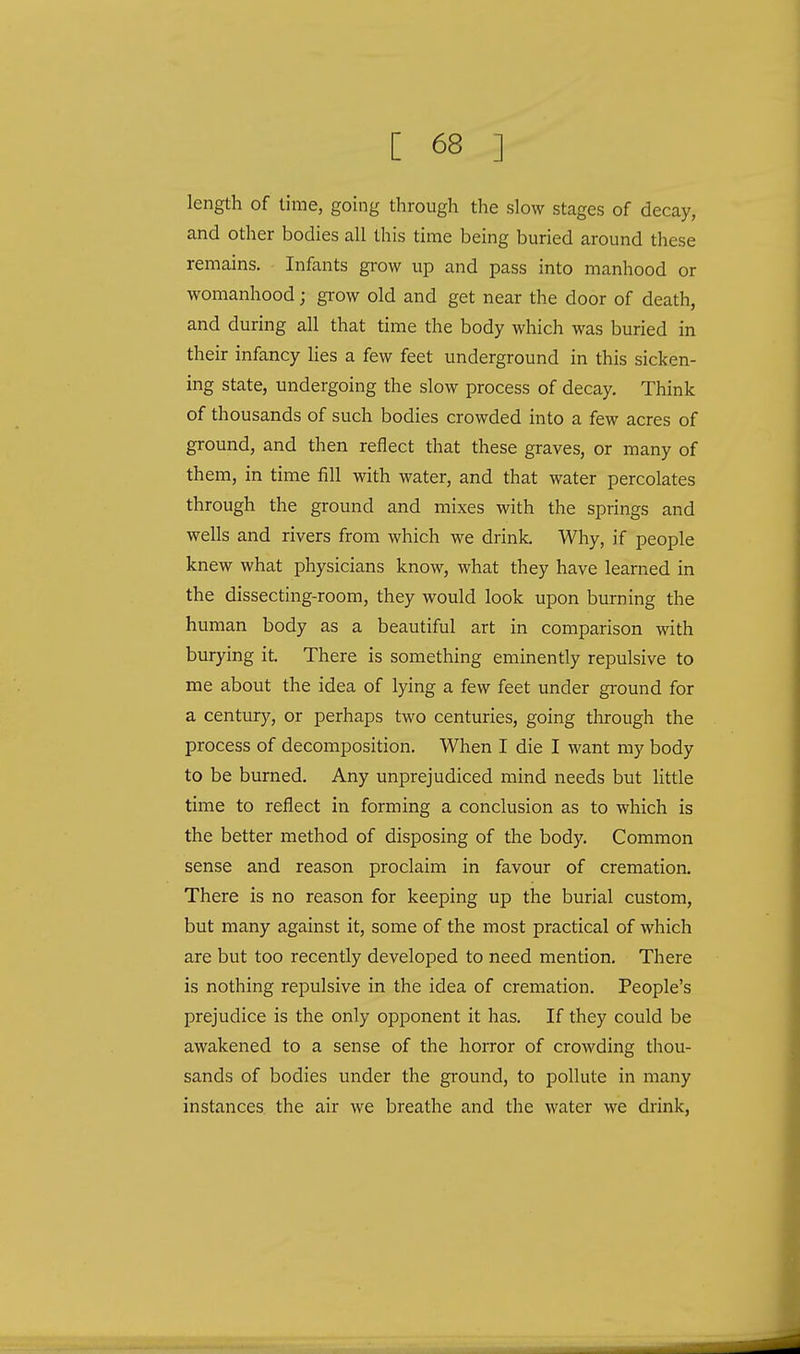 [ 68 ]

length of time, going through the slow stages of decay, and other bodies all this time being buried around these remains. Infants grow up and pass into manhood or womanhood; grow old and get near the door of death, and during all that time the body which was buried in their infancy lies a few feet underground in this sickening state, undergoing the slow process of decay. Think of thousands of such bodies crowded into a few acres of ground, and then reflect that these graves, or many of them, in time fill with water, and that water percolates through the ground and mixes with the springs and wells and rivers from which we drink. Why, if people knew what physicians know, what they have learned in the dissecting-room, they would look upon burning the human body as a beautiful art in comparison with burying it. There is something eminently repulsive to me about the idea of lying a few feet under ground for a century, or perhaps two centuries, going through the process of decomposition. When I die I want my body to be burned. Any unprejudiced mind needs but little time to reflect in forming a conclusion as to which is the better method of disposing of the body. Common sense and reason proclaim in favour of cremation. There is no reason for keeping up the burial custom, but many against it, some of the most practical of which are but too recently developed to need mention. There is nothing repulsive in the idea of cremation. People's prejudice is the only opponent it has. If they could be awakened to a sense of the horror of crowding thousands of bodies under the ground, to pollute in many instances the air we breathe and the water we drink,